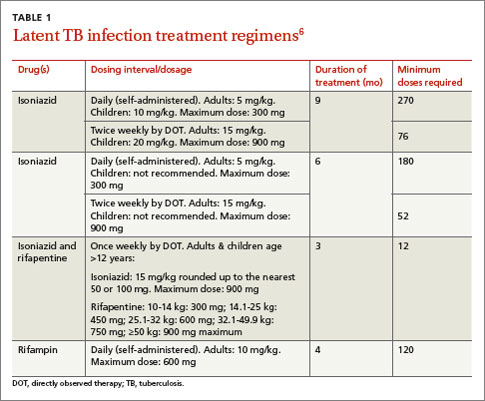 TABLE 1
Latent TB infection treatment regimens$^6$

| Drug(s) | Dosing interval/dosage | Duration of treatment (mo) | Minimum doses required |
|---|---|---|---|
| Isoniazid | Daily (self-administered). Adults: 5 mg/kg. Children: 10 mg/kg. Maximum dose: 300 mg | 9 | 270 |
| | Twice weekly by DOT. Adults: 15 mg/kg. Children: 20 mg/kg. Maximum dose: 900 mg | | 76 |
| Isoniazid | Daily (self-administered). Adults: 5 mg/kg. Children: not recommended. Maximum dose: 300 mg | 6 | 180 |
| | Twice weekly by DOT. Adults: 15 mg/kg. Children: not recommended. Maximum dose: 900 mg | | 52 |
| Isoniazid and rifapentine | Once weekly by DOT. Adults & children age >12 years: Isoniazid: 15 mg/kg rounded up to the nearest 50 or 100 mg. Maximum dose: 900 mg Rifapentine: 10-14 kg: 300 mg; 14.1-25 kg: 450 mg; 25.1-32 kg: 600 mg; 32.1-49.9 kg: 750 mg; ≥50 kg: 900 mg maximum | 3 | 12 |
| Rifampin | Daily (self-administered). Adults: 10 mg/kg. Maximum dose: 600 mg | 4 | 120 |

DOT, directly observed therapy; TB, tuberculosis.